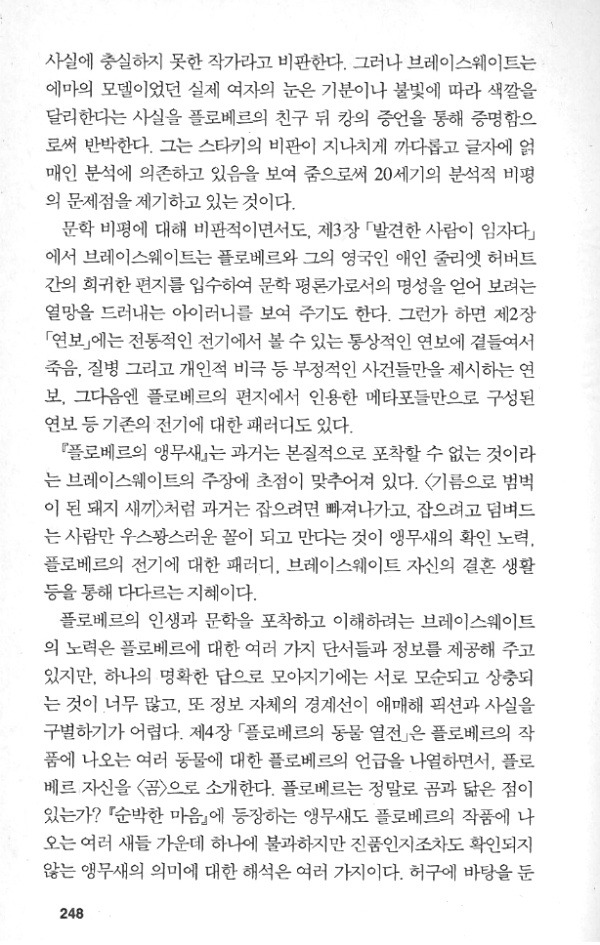 사실에 충실하지 못한 작가라고 비판한다. 그러나 브레이스웨이트는 에마의 모델이었던 실제 여자의 눈은 기분이나 불빛에 따라 색깔을 달리한다는 사실을 플로베르의 친구 뒤 캉의 증언을 통해 증명함으로써 반박한다. 그는 스타키의 비판이 지나치게 까다롭고 글자에 얽매인 분석에 의존하고 있음을 보여 줌으로써 20세기의 분석적 비평의 문제점을 제기하고 있는 것이다.

문학 비평에 대해 비판적이면서도, 제3장 「발견한 사람이 임자다」에서 브레이스웨이트는 플로베르와 그의 영국인 애인 줄리엣 허버트 간의 희귀한 편지를 입수하여 문학 평론가로서의 명성을 얻어 보려는 열망을 드러내는 아이러니를 보여 주기도 한다. 그런가 하면 제2장 「연보」에는 전통적인 전기에서 볼 수 있는 통상적인 연보에 곁들여서 죽음, 질병 그리고 개인적 비극 등 부정적인 사건들만을 제시하는 연보, 그다음엔 플로베르의 편지에서 인용한 메타포들만으로 구성된 연보 등 기존의 전기에 대한 패러디도 있다.

『플로베르의 앵무새』는 과거는 본질적으로 포착할 수 없는 것이라는 브레이스웨이트의 주장에 초점이 맞추어져 있다. 〈기름으로 범벅이 된 돼지 새끼〉처럼 과거는 잡으려면 빠져나가고, 잡으려고 덤벼드는 사람만 우스꽝스러운 꼴이 되고 만다는 것이 앵무새의 확인 노력, 플로베르의 전기에 대한 패러디, 브레이스웨이트 자신의 결혼 생활 등을 통해 다다르는 지혜이다.

플로베르의 인생과 문학을 포착하고 이해하려는 브레이스웨이트의 노력은 플로베르에 대한 여러 가지 단서들과 정보를 제공해 주고 있지만, 하나의 명확한 답으로 모아지기에는 서로 모순되고 상충되는 것이 너무 많고, 또 정보 자체의 경계선이 애매해 픽션과 사실을 구별하기가 어렵다. 제4장 「플로베르의 동물 열전」은 플로베르의 작품에 나오는 여러 동물에 대한 플로베르의 언급을 나열하면서, 플로베르 자신을 〈곰〉으로 소개한다. 플로베르는 정말로 곰과 닮은 점이 있는가? 『순박한 마음』에 등장하는 앵무새도 플로베르의 작품에 나오는 여러 새들 가운데 하나에 불과하지만 진품인지조차도 확인되지 않는 앵무새의 의미에 대한 해석은 여러 가지이다. 허구에 바탕을 둔

248